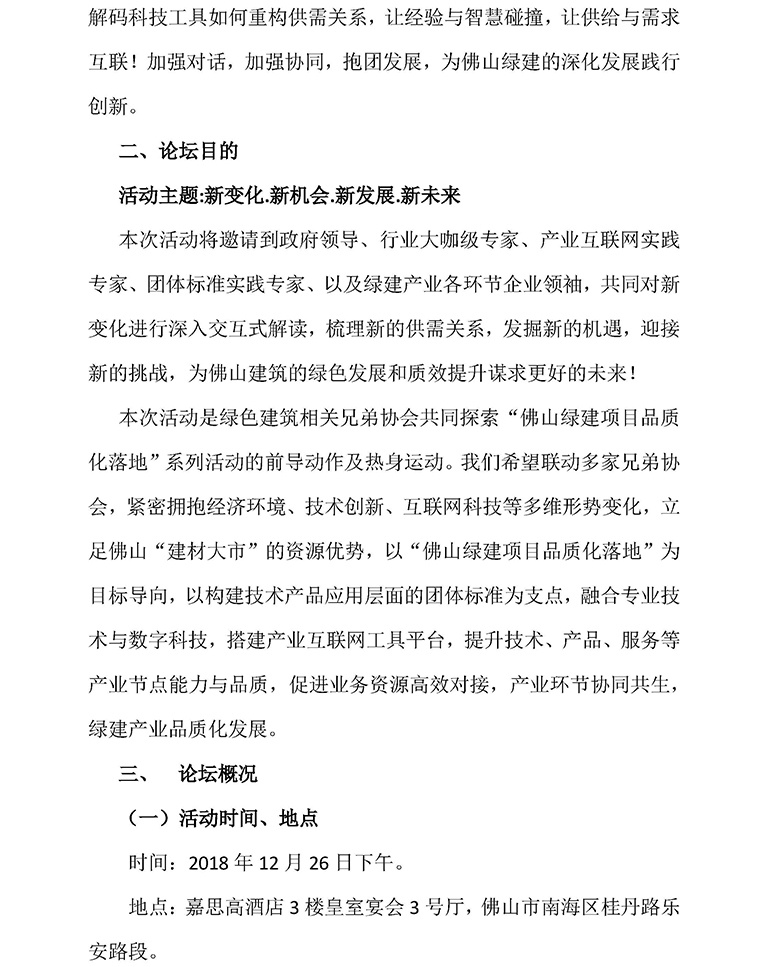 解码科技工具如何重构供需关系，让经验与智慧碰撞，让供给与需求互联！加强对话，加强协同，抱团发展，为佛山绿建的深化发展践行创新。

二、论坛目的

活动主题:新变化.新机会.新发展.新未来

本次活动将邀请到政府领导、行业大咖级专家、产业互联网实践专家、团体标准实践专家、以及绿建产业各环节企业领袖，共同对新变化进行深入交互式解读，梳理新的供需关系，发掘新的机遇，迎接新的挑战，为佛山建筑的绿色发展和质效提升谋求更好的未来！

本次活动是绿色建筑相关兄弟协会共同探索“佛山绿建项目品质化落地”系列活动的前导动作及热身运动。我们希望联动多家兄弟协会，紧密拥抱经济环境、技术创新、互联网科技等多维形势变化，立足佛山“建材大市”的资源优势，以“佛山绿建项目品质化落地”为目标导向，以构建技术产品应用层面的团体标准为支点，融合专业技术与数字科技，搭建产业互联网工具平台，提升技术、产品、服务等产业节点能力与品质，促进业务资源高效对接，产业环节协同共生，绿建产业品质化发展。

三、　论坛概况

（一）活动时间、地点

时间：2018 年 12 月 26 日下午。

地点：嘉思高酒店 3 楼皇室宴会 3 号厅，佛山市南海区桂丹路乐安路段。